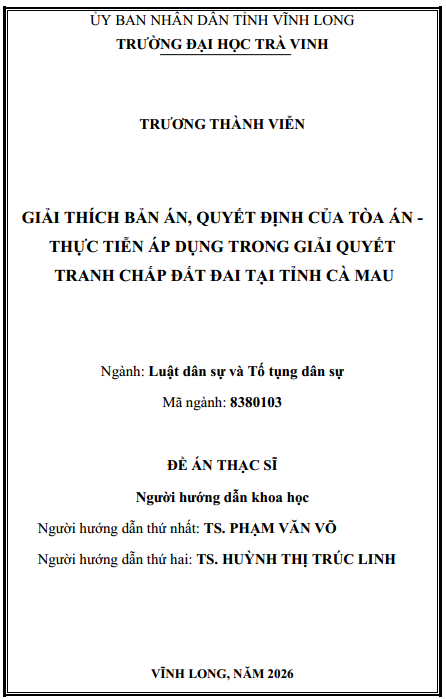 ỦY BAN NHÂN DÂN TỈNH VĨNH LONG
TRƯỜNG ĐẠI HỌC TRÀ VINH

TRƯƠNG THÀNH VIỄN

GIẢI THÍCH BẢN ÁN, QUYẾT ĐỊNH CỦA TÒA ÁN - THỰC TIỄN ÁP DỤNG TRONG GIẢI QUYẾT TRANH CHẤP ĐẤT ĐAI TẠI TỈNH CÀ MAU

Ngành: Luật dân sự và Tố tụng dân sự
Mã ngành: 8380103

ĐỀ ÁN THẠC SĨ

Người hướng dẫn khoa học
Người hướng dẫn thứ nhất: TS. PHẠM VĂN VÕ
Người hướng dẫn thứ hai: TS. HUỲNH THỊ TRÚC LINH

VĨNH LONG, NĂM 2026